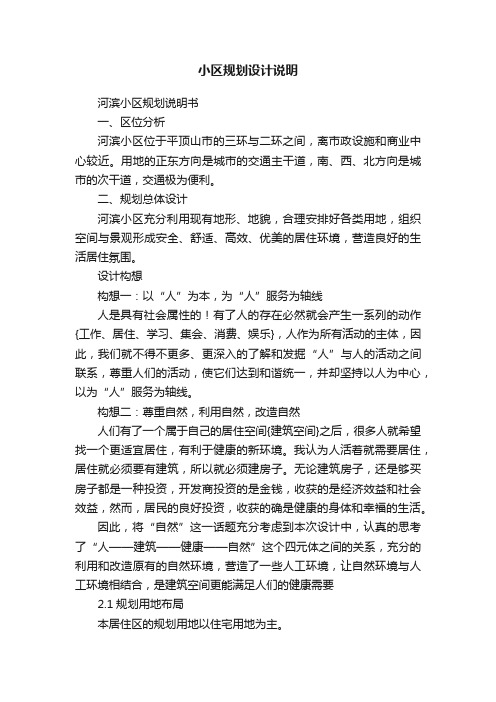 小区规划设计说明

河滨小区规划说明书

一、区位分析

河滨小区位于平顶山市的三环与二环之间，离市政设施和商业中心较近。用地的正东方向是城市的交通主干道，南、西、北方向是城市的次干道，交通极为便利。

二、规划总体设计

河滨小区充分利用现有地形、地貌，合理安排好各类用地，组织空间与景观形成安全、舒适、高效、优美的居住环境，营造良好的生活居住氛围。

设计构想

构想一：以“人”为本，为“人”服务为轴线

人是具有社会属性的！有了人的存在必然就会产生一系列的动作{工作、居住、学习、集会、消费、娱乐}，人作为所有活动的主体，因此，我们就不得不更多、更深入的了解和发掘“人”与人的活动之间联系，尊重人们的活动，使它们达到和谐统一，并却坚持以人为中心，以为“人”服务为轴线。

构想二：尊重自然，利用自然，改造自然

人们有了一个属于自己的居住空间{建筑空间}之后，很多人就希望找一个更适宜居住，有利于健康的新环境。我认为人活着就需要居住，居住就必须要有建筑，所以就必须建房子。无论建筑房子，还是够买房子都是一种投资，开发商投资的是金钱，收获的是经济效益和社会效益，然而，居民的良好投资，收获的确是健康的身体和幸福的生活。

因此，将“自然”这一话题充分考虑到本次设计中，认真的思考了“人——建筑——健康——自然”这个四元体之间的关系，充分的利用和改造原有的自然环境，营造了一些人工环境，让自然环境与人工环境相结合，是建筑空间更能满足人们的健康需要

2.1 规划用地布局

本居住区的规划用地以住宅用地为主。